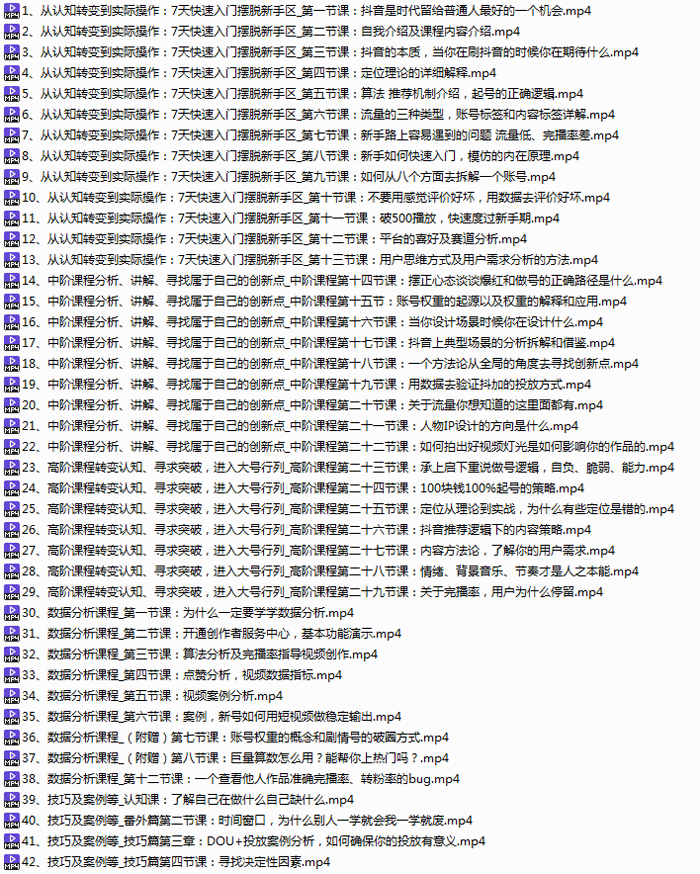 1、从认知转变到实际操作：7天快速入门摆脱新手区_第一节课：抖音是时代留给普通人最好的一个机会.mp4
2、从认知转变到实际操作：7天快速入门摆脱新手区_第二节课：自我介绍及课程内容介绍.mp4
3、从认知转变到实际操作：7天快速入门摆脱新手区_第三节课：抖音的本质，当你在刷抖音的时候你在期待什么.mp4
4、从认知转变到实际操作：7天快速入门摆脱新手区_第四节课：定位理论的详细解释.mp4
5、从认知转变到实际操作：7天快速入门摆脱新手区_第五节课：算法 推荐机制介绍，起号的正确逻辑.mp4
6、从认知转变到实际操作：7天快速入门摆脱新手区_第六节课：流量的三种类型，账号标签和内容标签详解.mp4
7、从认知转变到实际操作：7天快速入门摆脱新手区_第七节课：新手路上容易遇到的问题 流量低、完播率差.mp4
8、从认知转变到实际操作：7天快速入门摆脱新手区_第八节课：新手如何快速入门，模仿的内在原理.mp4
9、从认知转变到实际操作：7天快速入门摆脱新手区_第九节课：如何从八个方面去拆解一个账号.mp4
10、从认知转变到实际操作：7天快速入门摆脱新手区_第十节课：不要用感觉评价好坏，用数据去评价好坏.mp4
11、从认知转变到实际操作：7天快速入门摆脱新手区_第十一节课：破500播放，快速度过新手期.mp4
12、从认知转变到实际操作：7天快速入门摆脱新手区_第十二节课：平台的喜好及赛道分析.mp4
13、从认知转变到实际操作：7天快速入门摆脱新手区_第十三节课：用户思维方式及用户需求分析的方法.mp4
14、中阶课程分析、讲解、寻找属于自己的创新点_中阶课程第十四节课：摆正心态谈谈爆红和做号的正确路径是什么.mp4
15、中阶课程分析、讲解、寻找属于自己的创新点_中阶课程第十五节：账号权重的起源以及权重的解释和应用.mp4
16、中阶课程分析、讲解、寻找属于自己的创新点_中阶课程第十六节课：当你设计场景时候你在设计什么.mp4
17、中阶课程分析、讲解、寻找属于自己的创新点_中阶课程第十七节课：抖音上典型场景的分析拆解和借鉴.mp4
18、中阶课程分析、讲解、寻找属于自己的创新点_中阶课程第十八节课：一个方法论从全局的角度去寻找创新点.mp4
19、中阶课程分析、讲解、寻找属于自己的创新点_中阶课程第十九节课：用数据去验证抖加的投放方式.mp4
20、中阶课程分析、讲解、寻找属于自己的创新点_中阶课程第二十节课：关于流量你想知道的这里面都有.mp4
21、中阶课程分析、讲解、寻找属于自己的创新点_中阶课程第二十一节课：人物IP设计的方向是什么.mp4
22、中阶课程分析、讲解、寻找属于自己的创新点_中阶课程第二十二节课：如何拍出好视频灯光是如何影响你的作品的.mp4
23、高阶课程转变认知、寻求突破，进入大号行列_高阶课程第二十三节课：承上启下重说做号逻辑，自负、脆弱、能力.mp4
24、高阶课程转变认知、寻求突破，进入大号行列_高阶课程第二十四节课：100块钱100%起号的策略.mp4
25、高阶课程转变认知、寻求突破，进入大号行列_高阶课程第二十五节课：定位从理论到实战，为什么有些定位是错的.mp4
26、高阶课程转变认知、寻求突破，进入大号行列_高阶课程第二十六节课：抖音推荐逻辑下的内容策略.mp4
27、高阶课程转变认知、寻求突破，进入大号行列_高阶课程第二十七节课：内容方法论，了解你的用户需求.mp4
28、高阶课程转变认知、寻求突破，进入大号行列_高阶课程第二十八节课：情绪、背景音乐、节奏才是人之本能.mp4
29、高阶课程转变认知、寻求突破，进入大号行列_高阶课程第二十九节课：关于完播率，用户为什么停留.mp4
30、数据分析课程_第一节课：为什么一定要学学数据分析.mp4
31、数据分析课程_第二节课：开通创作者服务中心，基本功能演示.mp4
32、数据分析课程_第三节课：算法分析及完播率指导视频创作.mp4
33、数据分析课程_第四节课：点赞分析，视频数据指标.mp4
34、数据分析课程_第五节课：视频案例分析.mp4
35、数据分析课程_第六节课：案例，新号如何用短视频做稳定输出.mp4
36、数据分析课程_（附赠）第七节课：账号权重的概念和剧情号的破圈方式.mp4
37、数据分析课程_（附赠）第八节课：巨量算数怎么用？能帮你上热门吗？.mp4
38、数据分析课程_第十二节课：一个查看他人作品准确完播率、转粉率的bug.mp4
39、技巧及案例等_认知课：了解自己在做什么自己缺什么.mp4
40、技巧及案例等_番外篇第二节课：时间窗口，为什么别人一学就会我一学就废.mp4
41、技巧及案例等_技巧篇第三章：DOU+投放案例分析，如何确保你的投放有意义.mp4
42、技巧及案例等_技巧篇第四节课：寻找决定性因素.mp4